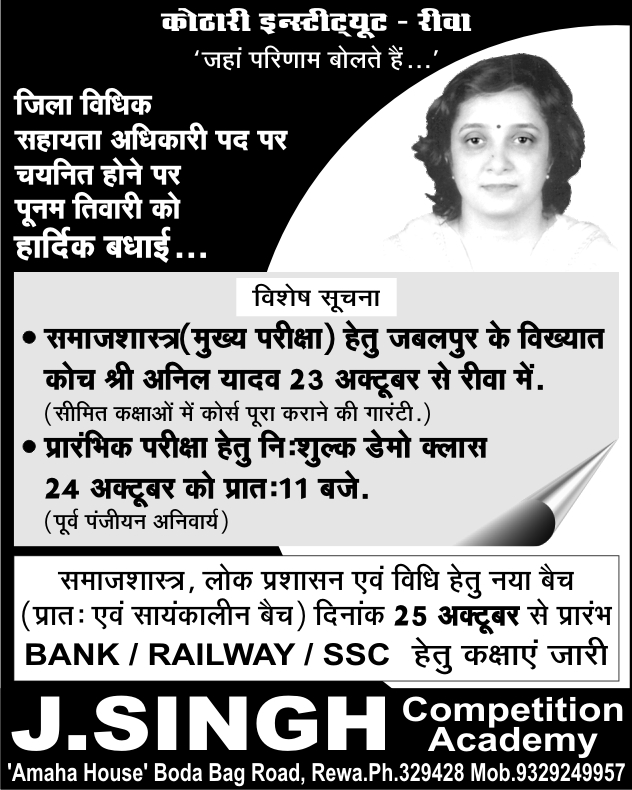 कोठारी इन्स्टीट्यूट - रीवा
'जहां परिणाम बोलते हैं...'

जिला विधिक सहायता अधिकारी पद पर चयनित होने पर पूनम तिवारी को हार्दिक बधाई...

विशेष सूचना

• समाजशास्त्र(मुख्य परीक्षा) हेतु जबलपुर के विख्यात कोच श्री अनिल यादव 23 अक्टूबर से रीवा में.
(सीमित कक्षाओं में कोर्स पूरा कराने की गारंटी.)

• प्रारंभिक परीक्षा हेतु निःशुल्क डेमो क्लास 24 अक्टूबर को प्रातः11 बजे.
(पूर्व पंजीयन अनिवार्य)

समाजशास्त्र, लोक प्रशासन एवं विधि हेतु नया बैच (प्रातः एवं सायंकालीन बैच) दिनांक 25 अक्टूबर से प्रारंभ
BANK / RAILWAY / SSC हेतु कक्षाएं जारी

J.SINGH Competition Academy
'Amaha House' Boda Bag Road, Rewa.Ph.329428 Mob.9329249957